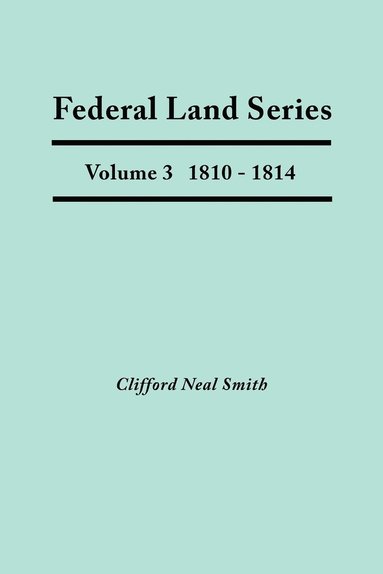 Federal Land Series

Volume 3 1810 - 1814

Clifford Neal Smith